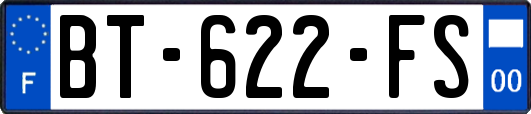 F
BT-622-FS
00